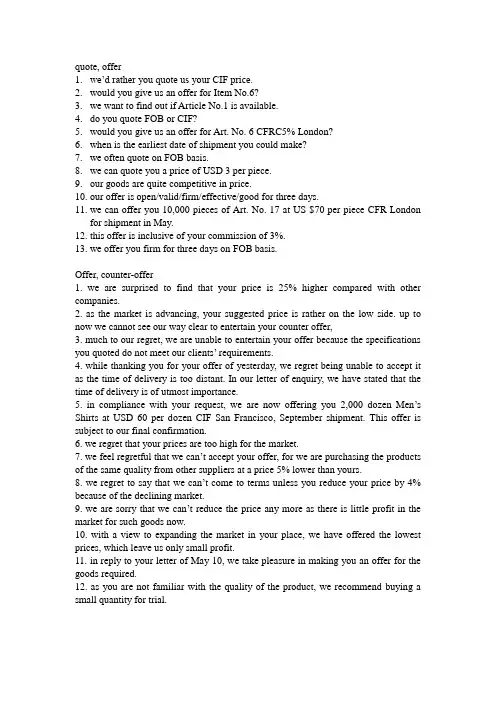 quote, offer
1. we'd rather you quote us your CIF price.
2. would you give us an offer for Item No.6?
3. we want to find out if Article No.1 is available.
4. do you quote FOB or CIF?
5. would you give us an offer for Art. No. 6 CFRC5% London?
6. when is the earliest date of shipment you could make?
7. we often quote on FOB basis.
8. we can quote you a price of USD 3 per piece.
9. our goods are quite competitive in price.
10. our offer is open/valid/firm/effective/good for three days.
11. we can offer you 10,000 pieces of Art. No. 17 at US $70 per piece CFR London for shipment in May.
12. this offer is inclusive of your commission of 3%.
13. we offer you firm for three days on FOB basis.

Offer, counter-offer
1. we are surprised to find that your price is 25% higher compared with other companies.
2. as the market is advancing, your suggested price is rather on the low side. up to now we cannot see our way clear to entertain your counter offer,
3. much to our regret, we are unable to entertain your offer because the specifications you quoted do not meet our clients' requirements.
4. while thanking you for your offer of yesterday, we regret being unable to accept it as the time of delivery is too distant. In our letter of enquiry, we have stated that the time of delivery is of utmost importance.
5. in compliance with your request, we are now offering you 2,000 dozen Men's Shirts at USD 60 per dozen CIF San Francisco, September shipment. This offer is subject to our final confirmation.
6. we regret that your prices are too high for the market.
7. we feel regretful that we can't accept your offer, for we are purchasing the products of the same quality from other suppliers at a price 5% lower than yours.
8. we regret to say that we can't come to terms unless you reduce your price by 4% because of the declining market.
9. we are sorry that we can't reduce the price any more as there is little profit in the market for such goods now.
10. with a view to expanding the market in your place, we have offered the lowest prices, which leave us only small profit.
11. in reply to your letter of May 10, we take pleasure in making you an offer for the goods required.
12. as you are not familiar with the quality of the product, we recommend buying a small quantity for trial.